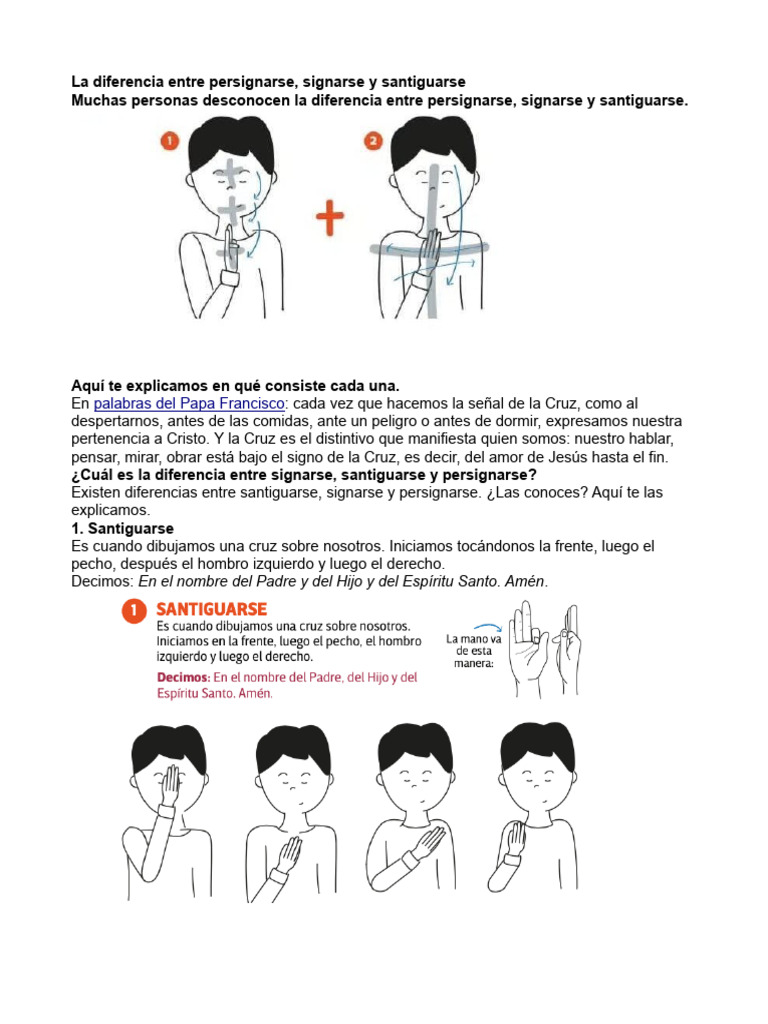 La diferencia entre persignarse, signarse y santiguarse
Muchas personas desconocen la diferencia entre persignarse, signarse y santiguarse.

1

2

Aquí te explicamos en qué consiste cada una.
En palabras del Papa Francisco: cada vez que hacemos la señal de la Cruz, como al despertarnos, antes de las comidas, ante un peligro o antes de dormir, expresamos nuestra pertenencia a Cristo. Y la Cruz es el distintivo que manifiesta quien somos: nuestro hablar, pensar, mirar, obrar está bajo el signo de la Cruz, es decir, del amor de Jesús hasta el fin.
¿Cuál es la diferencia entre signarse, santiguarse y persignarse?
Existen diferencias entre santiguarse, signarse y persignarse. ¿Las conoces? Aquí te las explicamos.
1. Santiguarse
Es cuando dibujamos una cruz sobre nosotros. Iniciamos tocándonos la frente, luego el pecho, después el hombro izquierdo y luego el derecho.
Decimos: En el nombre del Padre y del Hijo y del Espíritu Santo. Amén.

1 SANTIGUARSE
Es cuando dibujamos una cruz sobre nosotros. Iniciamos en la frente, luego el pecho, el hombro izquierdo y luego el derecho.
Decimos: En el nombre del Padre, del Hijo y del Espíritu Santo. Amén.

La mano va de esta manera: